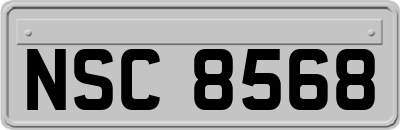 NSC 8568